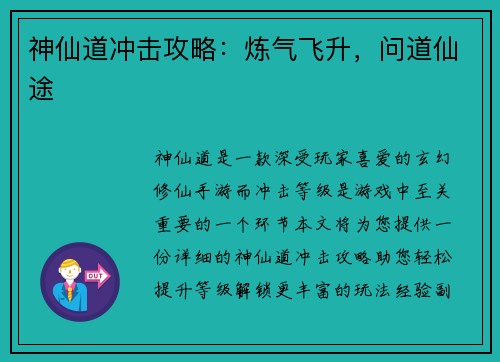 神仙道冲击攻略：炼气飞升，问道仙途

神仙道是一款深受玩家喜爱的玄幻修仙手游而冲击等级是游戏中至关重要的一个环节本文将为您提供一份详细的神仙道冲击攻略助您轻松提升等级解锁更丰富的玩法经验副

OUT